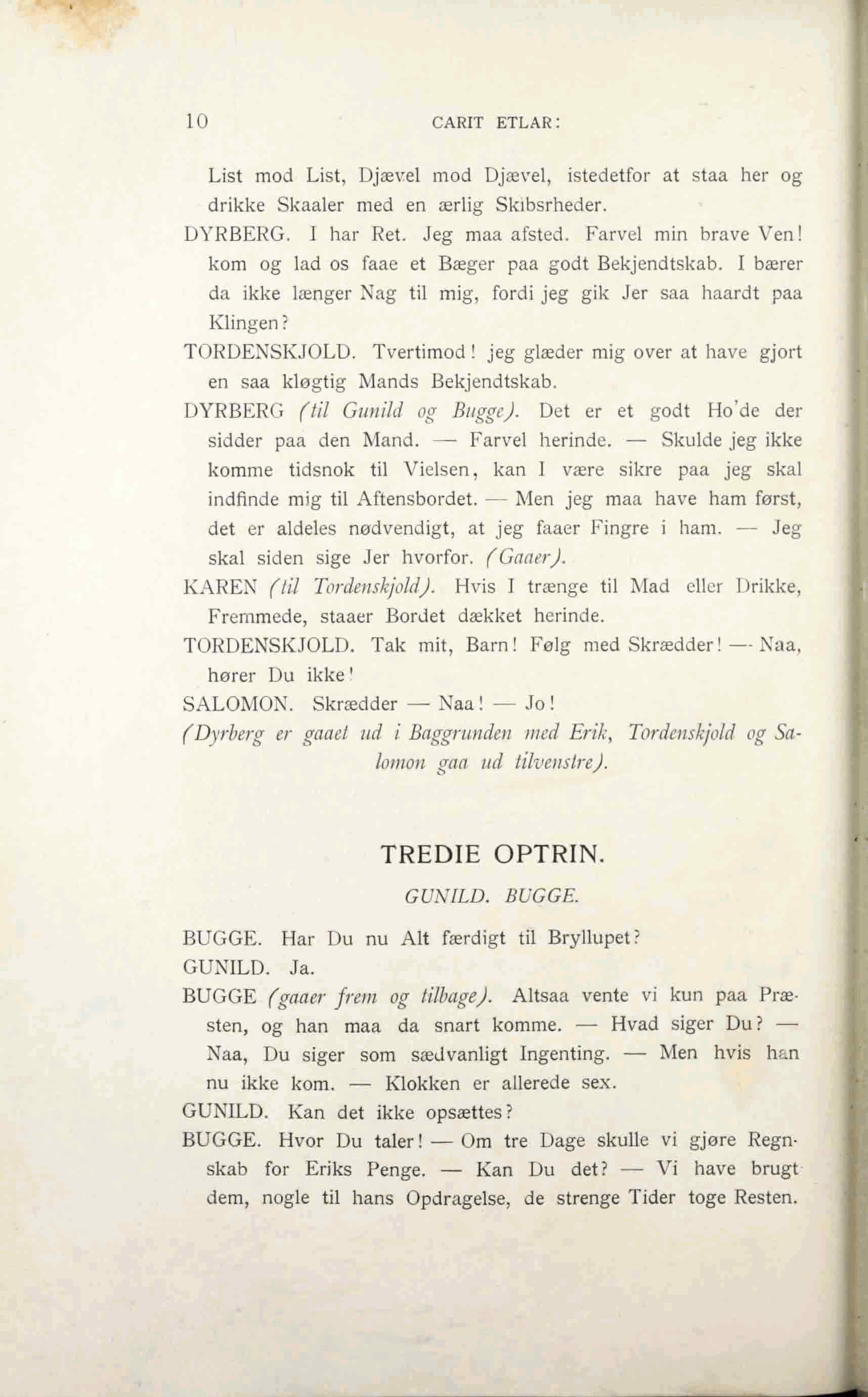 10 CARIT ETLAR:

List mod List, Djævel mod Djævel, istedetfor at staa her og drikke Skaaler med en ærlig Skibsrheder.

DYRBERG. I har Ret. Jeg maa afsted. Farvel min brave Ven! kom og lad os faae et Bæger paa godt Bekjendtskab. I bærer da ikke længer Nag til mig, fordi jeg gik Jer saa haardt paa Klingen?

TORDENSKJOLD. Tvertimod! jeg glæder mig over at have gjort en saa kløgtig Mands Bekjendtskab.

DYRBERG (til Gunild og Bugge). Det er et godt Ho'de der sidder paa den Mand. — Farvel herinde. — Skulde jeg ikke komme tidsnok til Vielsen, kan I være sikre paa jeg skal indfinde mig til Aftensbordet. — Men jeg maa have ham først, det er aldeles nødvendigt, at jeg faaer Fingre i ham. — Jeg skal siden sige Jer hvorfor. (Gaaer).

KAREN (til Tordenskjold). Hvis I trænge til Mad eller Drikke, Fremmede, staaer Bordet dækket herinde.

TORDENSKJOLD. Tak mit, Barn! Følg med Skrædder! — Naa, hører Du ikke!

SALOMON. Skrædder — Naa! — Jo!

(Dyrberg er gaaet ud i Baggrunden med Erik, Tordenskjold og Salomon gaa ud tilvenstre).

TREDIE OPTRIN.

GUNILD. BUGGE.

BUGGE. Har Du nu Alt færdigt til Bryllupet?

GUNILD. Ja.

BUGGE (gaaer frem og tilbage). Altsaa vente vi kun paa Præsten, og han maa da snart komme. — Hvad siger Du? — Naa, Du siger som sædvanligt Ingenting. — Men hvis han nu ikke kom. — Klokken er allerede sex.

GUNILD. Kan det ikke opsættes?

BUGGE. Hvor Du taler! — Om tre Dage skulle vi gjøre Regnskab for Eriks Penge. — Kan Du det? — Vi have brugt dem, nogle til hans Opdragelse, de strenge Tider toge Resten.